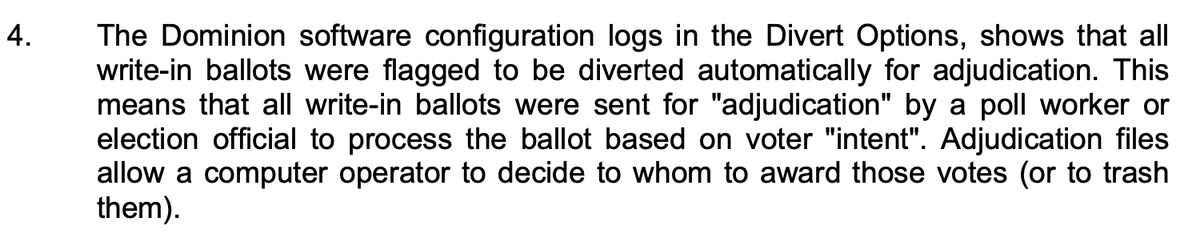 4. The Dominion software configuration logs in the Divert Options, shows that all write-in ballots were flagged to be diverted automatically for adjudication. This means that all write-in ballots were sent for "adjudication" by a poll worker or election official to process the ballot based on voter "intent". Adjudication files allow a computer operator to decide to whom to award those votes (or to trash them).